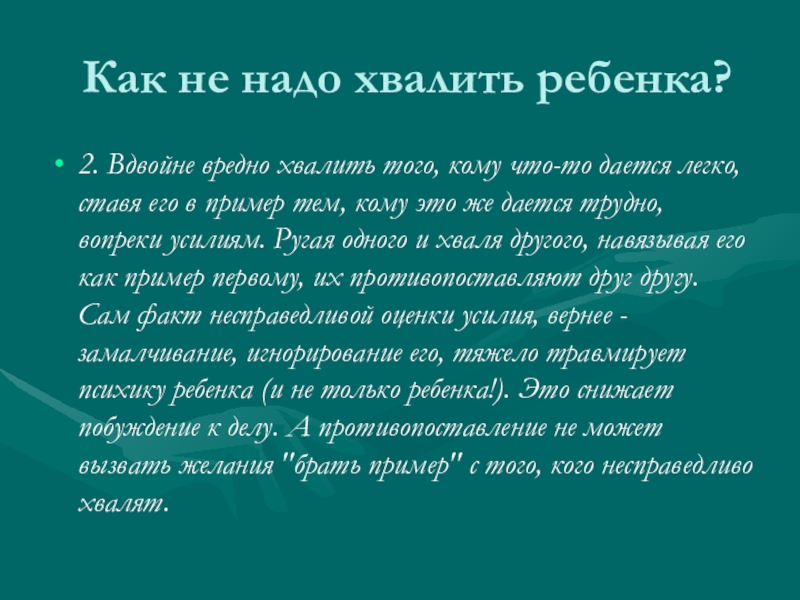 Как не надо хвалить ребенка?

• 2. Вдвойне вредно хвалить того, кому что-то дается легко, ставя его в пример тем, кому это же дается трудно, вопреки усилиям. Ругая одного и хваля другого, навязывая его как пример первому, их противопоставляют друг другу. Сам факт несправедливой оценки усилия, вернее - замалчивание, игнорирование его, тяжело травмирует психику ребенка (и не только ребенка!). Это снижает побуждение к делу. А противопоставление не может вызвать желания "брать пример" с того, кого несправедливо хвалят.